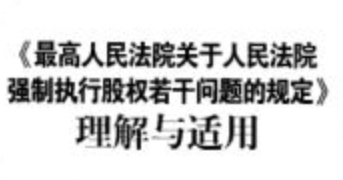 《最高人民法院关于人民法院强制执行股权若干问题的规定》

理解与适用